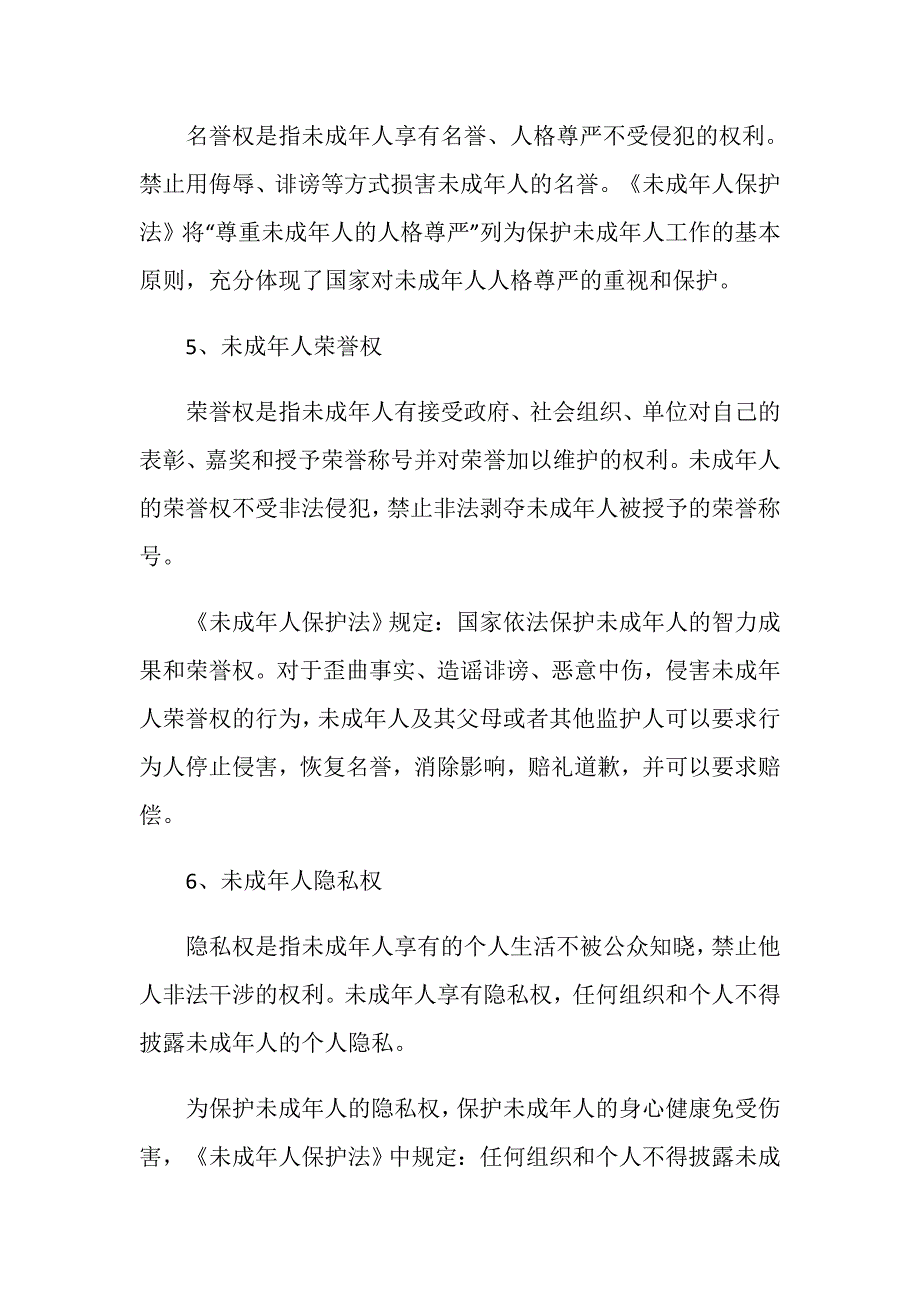 名誉权是指未成年人享有名誉、人格尊严不受侵犯的权利。禁止用侮辱、诽谤等方式损害未成年人的名誉。《未成年人保护法》将“尊重未成年人的人格尊严”列为保护未成年人工作的基本原则，充分体现了国家对未成年人人格尊严的重视和保护。

5、未成年人荣誉权

荣誉权是指未成年人有接受政府、社会组织、单位对自己的表彰、嘉奖和授予荣誉称号并对荣誉加以维护的权利。未成年人的荣誉权不受非法侵犯，禁止非法剥夺未成年人被授予的荣誉称号。

《未成年人保护法》规定：国家依法保护未成年人的智力成果和荣誉权。对于歪曲事实、造谣诽谤、恶意中伤，侵害未成年人荣誉权的行为，未成年人及其父母或者其他监护人可以要求行为人停止侵害，恢复名誉，消除影响，赔礼道歉，并可以要求赔偿。

6、未成年人隐私权

隐私权是指未成年人享有的个人生活不被公众知晓，禁止他人非法干涉的权利。未成年人享有隐私权，任何组织和个人不得披露未成年人的个人隐私。

为保护未成年人的隐私权，保护未成年人的身心健康免受伤害，《未成年人保护法》中规定：任何组织和个人不得披露未成